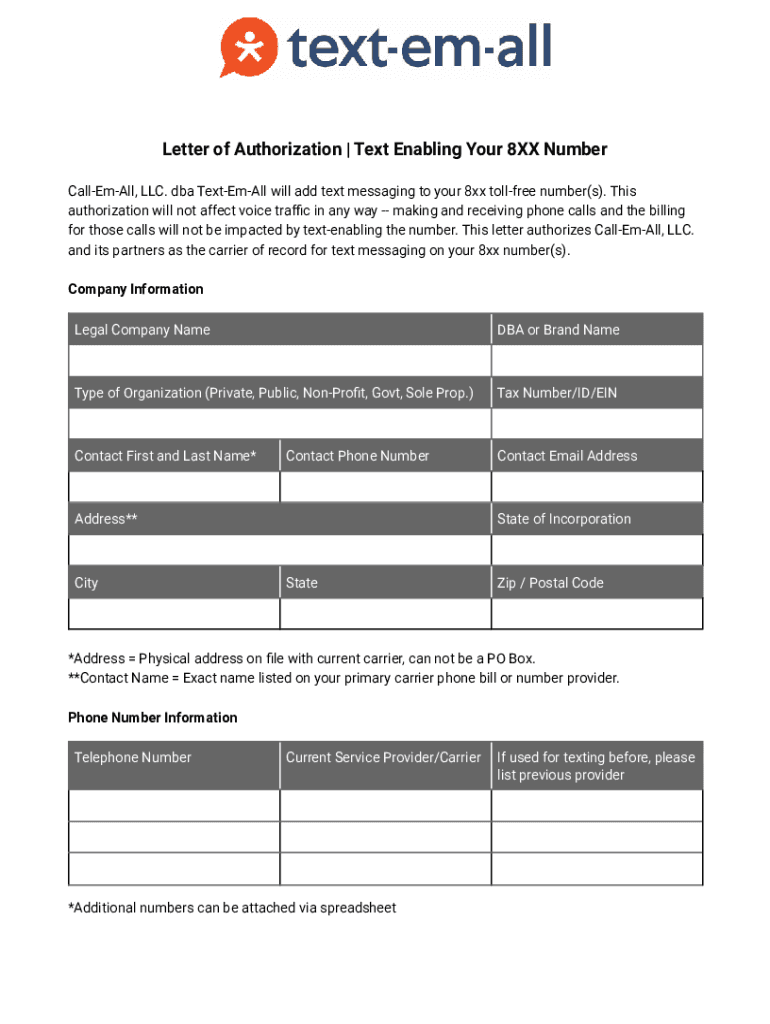 text-em-all

Letter of Authorization | Text Enabling Your 8XX Number

Call-Em-All, LLC. dba Text-Em-All will add text messaging to your 8xx toll-free number(s). This authorization will not affect voice traffic in any way -- making and receiving phone calls and the billing for those calls will not be impacted by text-enabling the number. This letter authorizes Call-Em-All, LLC. and its partners as the carrier of record for text messaging on your 8xx number(s).

Company Information

| Legal Company Name | | DBA or Brand Name |
|---|---|---|
| | | |
| Type of Organization (Private, Public, Non-Profit, Govt, Sole Prop.) | | Tax Number/ID/EIN |
| | | |
| Contact First and Last Name* | Contact Phone Number | Contact Email Address |
| | | |
| Address** | | State of Incorporation |
| | | |
| City | State | Zip / Postal Code |
| | | |

*Address = Physical address on file with current carrier, can not be a PO Box.
**Contact Name = Exact name listed on your primary carrier phone bill or number provider.

Phone Number Information

| Telephone Number | Current Service Provider/Carrier | If used for texting before, please list previous provider |
|---|---|---|
| | | |
| | | |
| | | |

*Additional numbers can be attached via spreadsheet